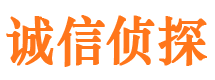 诚信侦探